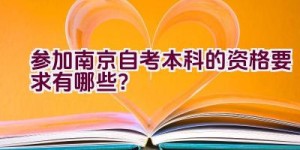 参加南京自考本科的资格要求有哪些?